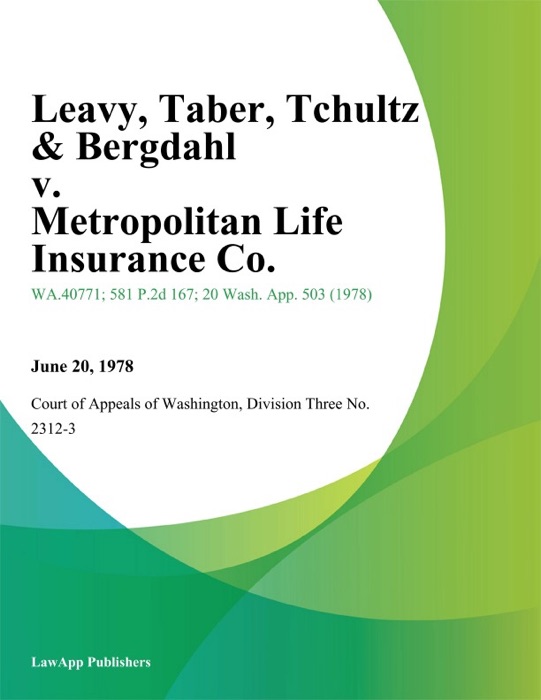 Leavy, Taber, Tchultz & Bergdahl v. Metropolitan Life Insurance Co.

WA.40771; 581 P.2d 167; 20 Wash. App. 503 (1978)

June 20, 1978

Court of Appeals of Washington, Division Three No. 2312-3

LawApp Publishers